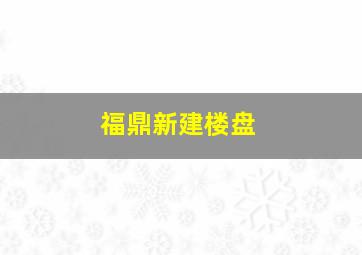 福鼎新建楼盘